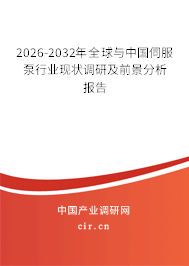 2026-2032年全球与中国伺服泵行业现状调研及前景分析报告

中国产业调研网

cir.cn